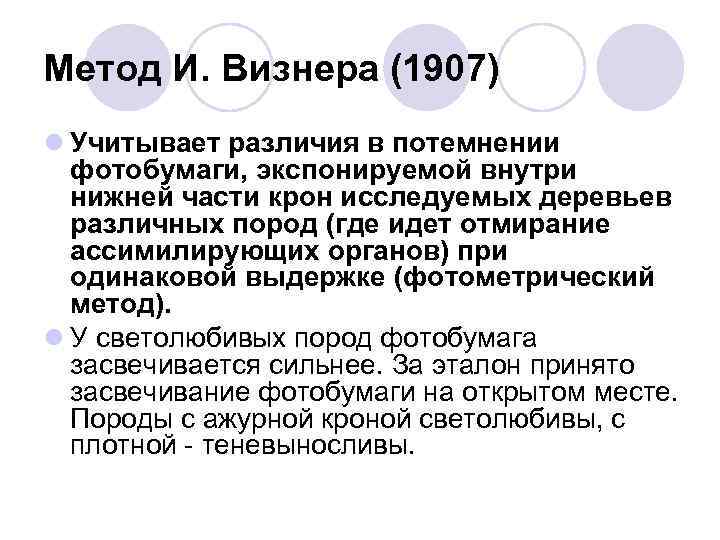 Метод И. Визнера (1907)

Учитывает различия в потемнении фотобумаги, экспонируемой внутри нижней части крон исследуемых деревьев различных пород (где идет отмирание ассимилирующих органов) при одинаковой выдержке (фотометрический метод).

У светолюбивых пород фотобумага засвечивается сильнее. За эталон принято засвечивание фотобумаги на открытом месте. Породы с ажурной кроной светолюбивы, с плотной - теневыносливы.